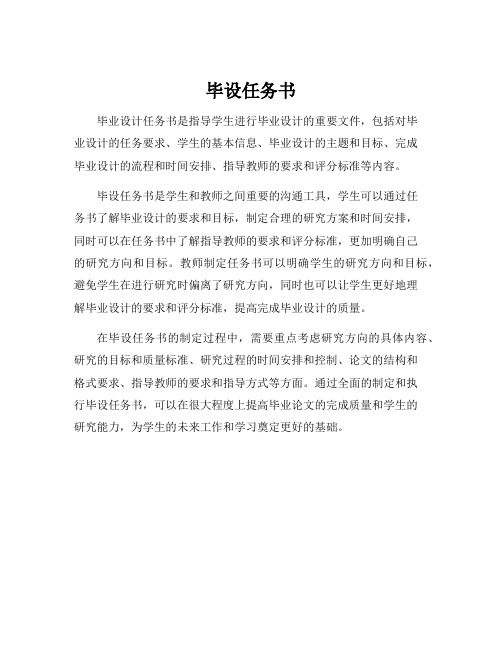 毕设任务书

毕业设计任务书是指导学生进行毕业设计的重要文件，包括对毕业设计的任务要求、学生的基本信息、毕业设计的主题和目标、完成毕业设计的流程和时间安排、指导教师的要求和评分标准等内容。

毕设任务书是学生和教师之间重要的沟通工具，学生可以通过任务书了解毕业设计的要求和目标，制定合理的研究方案和时间安排，同时可以在任务书中了解指导教师的要求和评分标准，更加明确自己的研究方向和目标。教师制定任务书可以明确学生的研究方向和目标，避免学生在进行研究时偏离了研究方向，同时也可以让学生更好地理解毕业设计的要求和评分标准，提高完成毕业设计的质量。

在毕设任务书的制定过程中，需要重点考虑研究方向的具体内容、研究的目标和质量标准、研究过程的时间安排和控制、论文的结构和格式要求、指导教师的要求和指导方式等方面。通过全面的制定和执行毕设任务书，可以在很大程度上提高毕业论文的完成质量和学生的研究能力，为学生的未来工作和学习奠定更好的基础。